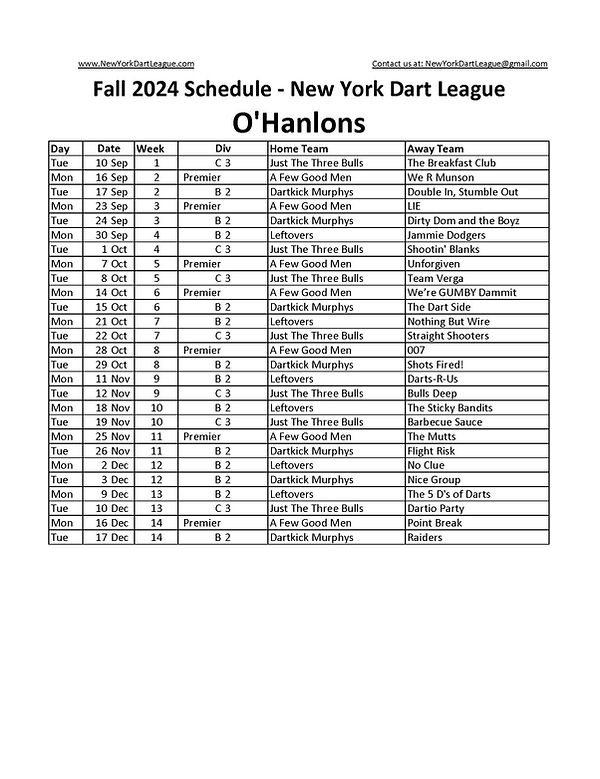 www.NewYorkDartLeague.com

Contact us at: NewYorkDartLeague@gmail.com

Fall 2024 Schedule - New York Dart League

O'Hanlons

| Day | Date | Week | Div | Home Team | Away Team |
|---|---|---|---|---|---|
| Tue | 10 Sep | 1 | C 3 | Just The Three Bulls | The Breakfast Club |
| Mon | 16 Sep | 2 | Premier | A Few Good Men | We R Munson |
| Tue | 17 Sep | 2 | B 2 | Dartkick Murphys | Double In, Stumble Out |
| Mon | 23 Sep | 3 | Premier | A Few Good Men | LIE |
| Tue | 24 Sep | 3 | B 2 | Dartkick Murphys | Dirty Dom and the Boyz |
| Mon | 30 Sep | 4 | B 2 | Leftovers | Jammie Dodgers |
| Tue | 1 Oct | 4 | C 3 | Just The Three Bulls | Shootin' Blanks |
| Mon | 7 Oct | 5 | Premier | A Few Good Men | Unforgiven |
| Tue | 8 Oct | 5 | C 3 | Just The Three Bulls | Team Verga |
| Mon | 14 Oct | 6 | Premier | A Few Good Men | We're GUMBY Dammit |
| Tue | 15 Oct | 6 | B 2 | Dartkick Murphys | The Dart Side |
| Mon | 21 Oct | 7 | B 2 | Leftovers | Nothing But Wire |
| Tue | 22 Oct | 7 | C 3 | Just The Three Bulls | Straight Shooters |
| Mon | 28 Oct | 8 | Premier | A Few Good Men | 007 |
| Tue | 29 Oct | 8 | B 2 | Dartkick Murphys | Shots Fired! |
| Mon | 11 Nov | 9 | B 2 | Leftovers | Darts-R-Us |
| Tue | 12 Nov | 9 | C 3 | Just The Three Bulls | Bulls Deep |
| Mon | 18 Nov | 10 | B 2 | Leftovers | The Sticky Bandits |
| Tue | 19 Nov | 10 | C 3 | Just The Three Bulls | Barbecue Sauce |
| Mon | 25 Nov | 11 | Premier | A Few Good Men | The Mutts |
| Tue | 26 Nov | 11 | B 2 | Dartkick Murphys | Flight Risk |
| Mon | 2 Dec | 12 | B 2 | Leftovers | No Clue |
| Tue | 3 Dec | 12 | B 2 | Dartkick Murphys | Nice Group |
| Mon | 9 Dec | 13 | B 2 | Leftovers | The 5 D's of Darts |
| Tue | 10 Dec | 13 | C 3 | Just The Three Bulls | Dartio Party |
| Mon | 16 Dec | 14 | Premier | A Few Good Men | Point Break |
| Tue | 17 Dec | 14 | B 2 | Dartkick Murphys | Raiders |